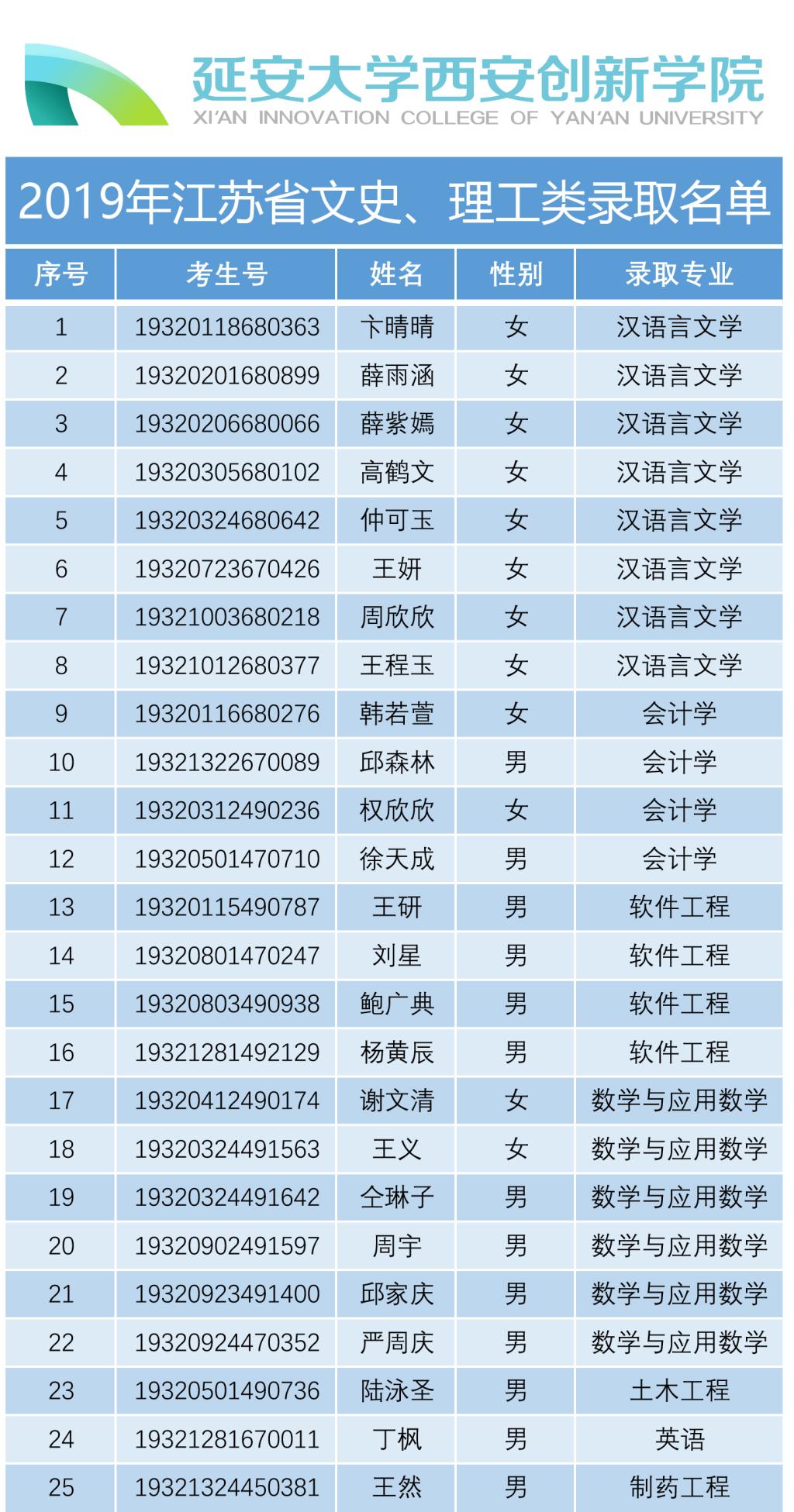 延安大学西安创新学院
XI'AN INNOVATION COLLEGE OF YAN'AN UNIVERSITY

2019年江苏省文史、理工类录取名单

| 序号 | 考生号 | 姓名 | 性别 | 录取专业 |
|---|---|---|---|---|
| 1 | 19320118680363 | 卞晴晴 | 女 | 汉语言文学 |
| 2 | 19320201680899 | 薛雨涵 | 女 | 汉语言文学 |
| 3 | 19320206680066 | 薛紫嫣 | 女 | 汉语言文学 |
| 4 | 19320305680102 | 高鹤文 | 女 | 汉语言文学 |
| 5 | 19320324680642 | 仲可玉 | 女 | 汉语言文学 |
| 6 | 19320723670426 | 王妍 | 女 | 汉语言文学 |
| 7 | 19321003680218 | 周欣欣 | 女 | 汉语言文学 |
| 8 | 19321012680377 | 王程玉 | 女 | 汉语言文学 |
| 9 | 19320116680276 | 韩若萱 | 女 | 会计学 |
| 10 | 19321322670089 | 邱森林 | 男 | 会计学 |
| 11 | 19320312490236 | 权欣欣 | 女 | 会计学 |
| 12 | 19320501470710 | 徐天成 | 男 | 会计学 |
| 13 | 19320115490787 | 王研 | 男 | 软件工程 |
| 14 | 19320801470247 | 刘星 | 男 | 软件工程 |
| 15 | 19320803490938 | 鲍广典 | 男 | 软件工程 |
| 16 | 19321281492129 | 杨黄辰 | 男 | 软件工程 |
| 17 | 19320412490174 | 谢文清 | 女 | 数学与应用数学 |
| 18 | 19320324491563 | 王义 | 女 | 数学与应用数学 |
| 19 | 19320324491642 | 仝琳子 | 男 | 数学与应用数学 |
| 20 | 19320902491597 | 周宇 | 男 | 数学与应用数学 |
| 21 | 19320923491400 | 邱家庆 | 男 | 数学与应用数学 |
| 22 | 19320924470352 | 严周庆 | 男 | 数学与应用数学 |
| 23 | 19320501490736 | 陆泳圣 | 男 | 土木工程 |
| 24 | 19321281670011 | 丁枫 | 男 | 英语 |
| 25 | 19321324450381 | 王然 | 男 | 制药工程 |